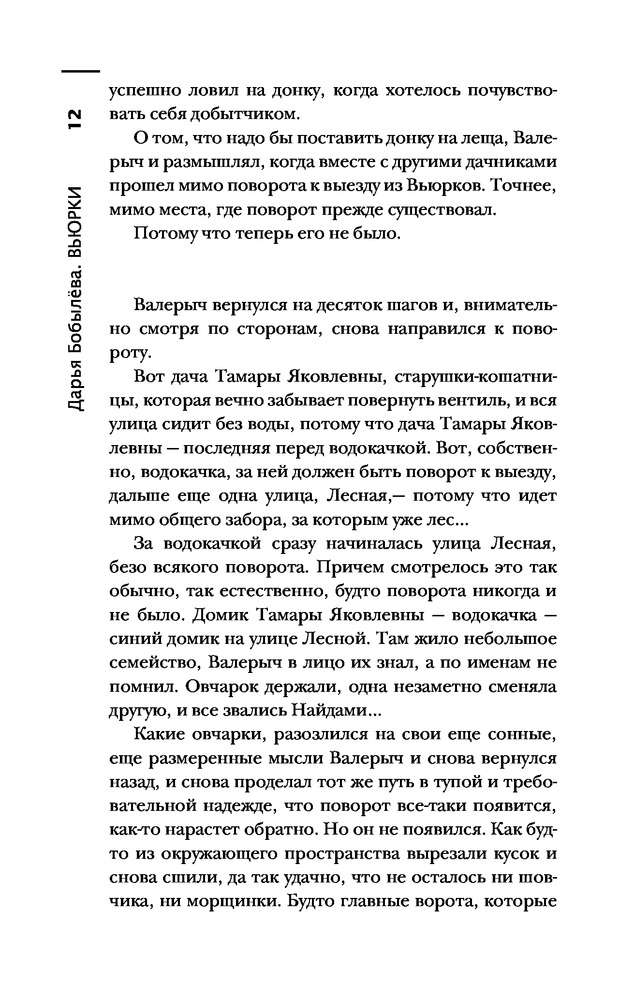 12

Дарья Бобылёва. ВЬЮРКИ

успешно ловил на донку, когда хотелось почувствовать себя добытчиком.

О том, что надо бы поставить донку на леща, Валерыч и размышлял, когда вместе с другими дачниками прошел мимо поворота к выезду из Вьюрков. Точнее, мимо места, где поворот прежде существовал.

Потому что теперь его не было.

Валерыч вернулся на десяток шагов и, внимательно смотря по сторонам, снова направился к повороту.

Вот дача Тамары Яковлевны, старушки-кошатницы, которая вечно забывает повернуть вентиль, и вся улица сидит без воды, потому что дача Тамары Яковлевны — последняя перед водокачкой. Вот, собственно, водокачка, за ней должен быть поворот к выезду, дальше еще одна улица, Лесная,— потому что идет мимо общего забора, за которым уже лес...

За водокачкой сразу начиналась улица Лесная, безо всякого поворота. Причем смотрелось это так обычно, так естественно, будто поворота никогда и не было. Домик Тамары Яковлевны — водокачка — синий домик на улице Лесной. Там жило небольшое семейство, Валерыч в лицо их знал, а по именам не помнил. Овчарок держали, одна незаметно сменяла другую, и все звались Найдами...

Какие овчарки, разозлился на свои еще сонные, еще размеренные мысли Валерыч и снова вернулся назад, и снова проделал тот же путь в тупой и требовательной надежде, что поворот все-таки появится, как-то нарастет обратно. Но он не появился. Как будто из окружающего пространства вырезали кусок и снова сшили, да так удачно, что не осталось ни шовчика, ни морщинки. Будто главные ворота, которые